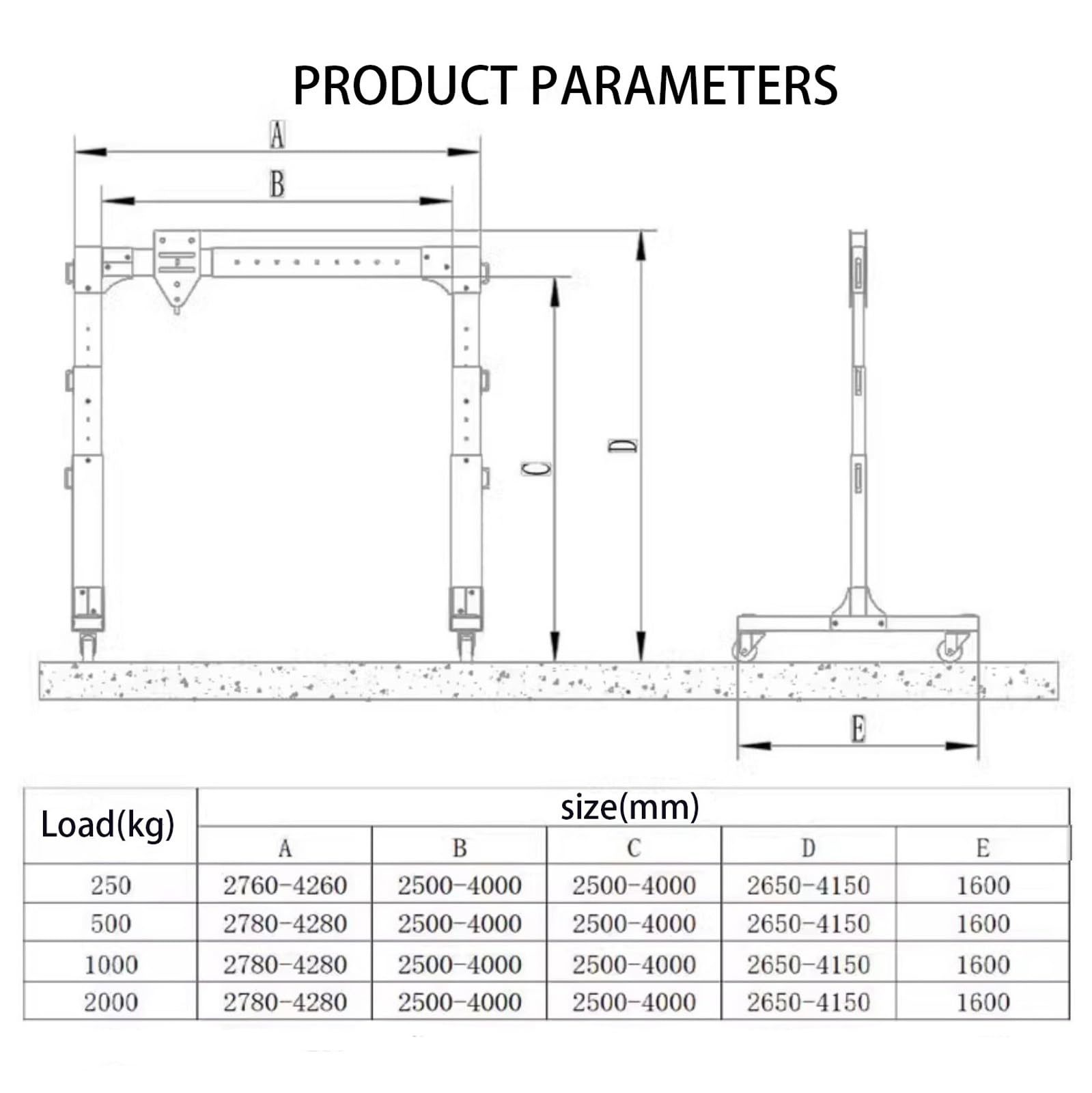 PRODUCT PARAMETERS

A

B

C

D

E

| Load(kg) | size(mm) | | | | |
|---|---|---|---|---|---|
| | A | B | C | D | E |
| 250 | 2760-4260 | 2500-4000 | 2500-4000 | 2650-4150 | 1600 |
| 500 | 2780-4280 | 2500-4000 | 2500-4000 | 2650-4150 | 1600 |
| 1000 | 2780-4280 | 2500-4000 | 2500-4000 | 2650-4150 | 1600 |
| 2000 | 2780-4280 | 2500-4000 | 2500-4000 | 2650-4150 | 1600 |